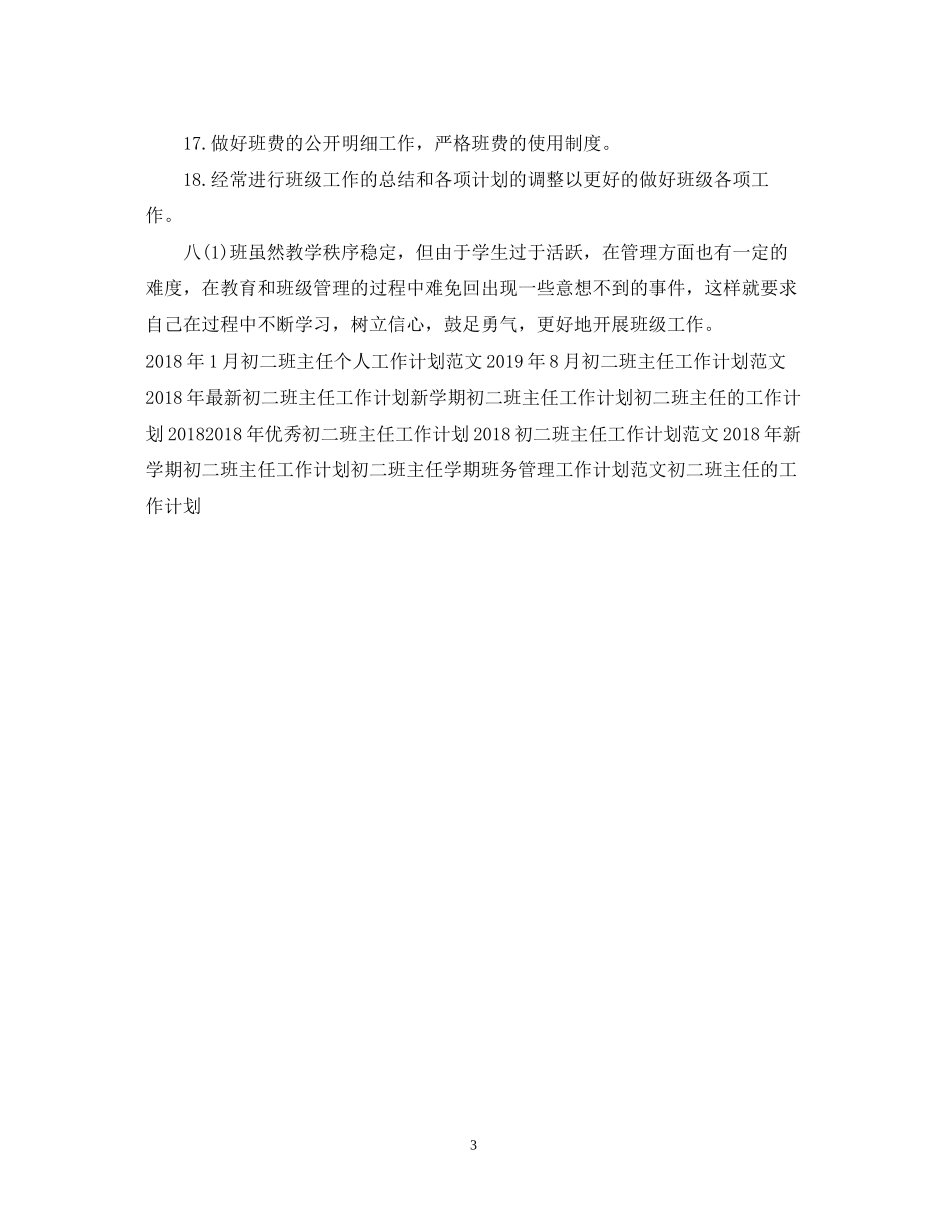 17.做好班费的公开明细工作，严格班费的使用制度。

18.经常进行班级工作的总结和各项计划的调整以更好的做好班级各项工作。

八(1)班虽然教学秩序稳定，但由于学生过于活跃，在管理方面也有一定的难度，在教育和班级管理的过程中难免回出现一些意想不到的事件，这样就要求自己在过程中不断学习，树立信心，鼓足勇气，更好地开展班级工作。

2018年1月初二班主任个人工作计划范文2019年8月初二班主任工作计划范文2018年最新初二班主任工作计划新学期初二班主任工作计划初二班主任的工作计划20182018年优秀初二班主任工作计划2018初二班主任工作计划范文2018年新学期初二班主任工作计划初二班主任学期班务管理工作计划范文初二班主任的工作计划

3